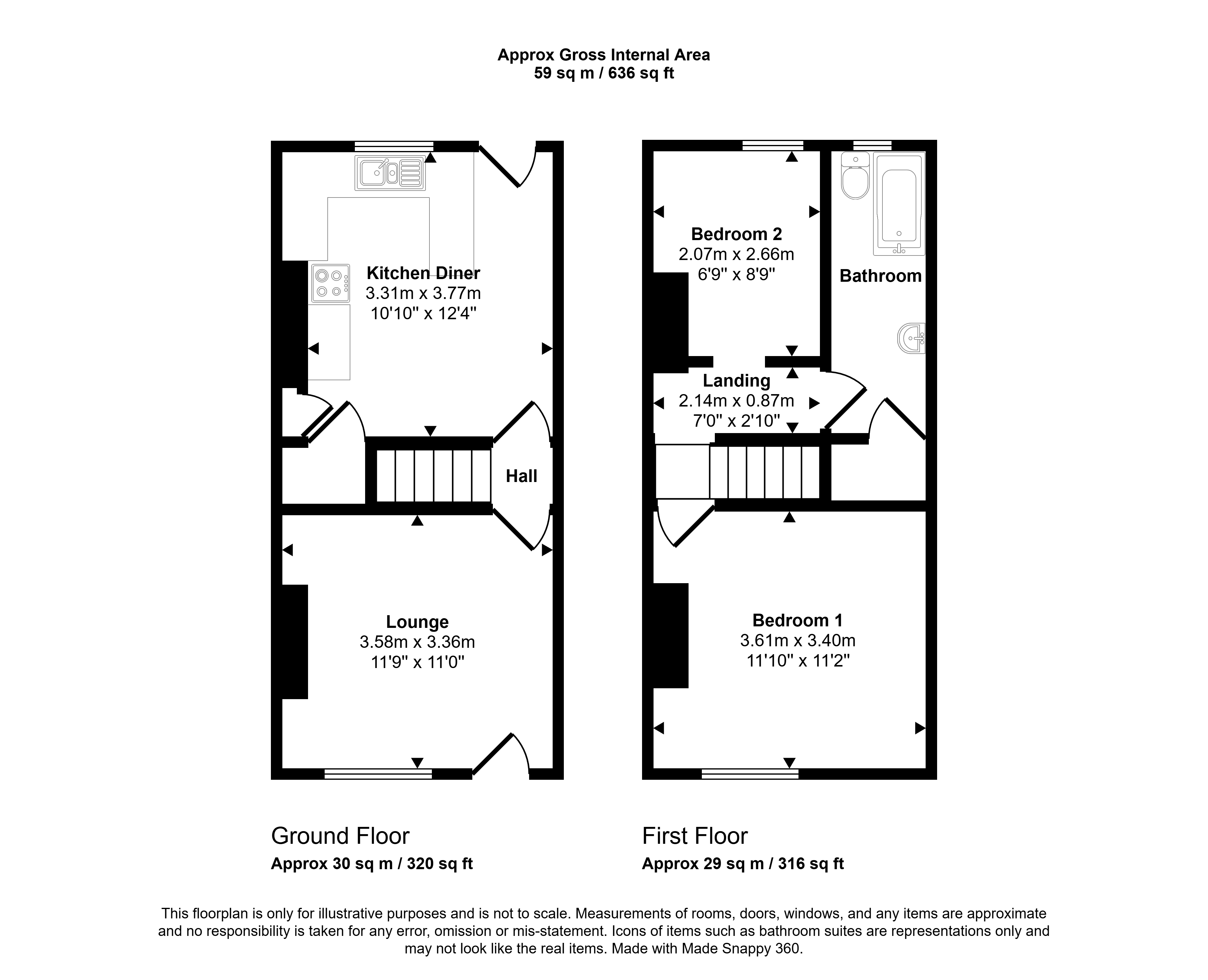 Approx Gross Internal Area
59 sq m / 636 sq ft

Kitchen Diner
3.31m x 3.77m
10'10" x 12'4"

Hall

Lounge
3.58m x 3.36m
11'9" x 11'0"

Bedroom 2
2.07m x 2.66m
6'9" x 8'9"

Bathroom

Landing
2.14m x 0.87m
7'0" x 2'10"

Bedroom 1
3.61m x 3.40m
11'10" x 11'2"

Ground Floor
Approx 30 sq m / 320 sq ft

First Floor
Approx 29 sq m / 316 sq ft

This floorplan is only for illustrative purposes and is not to scale. Measurements of rooms, doors, windows, and any items are approximate and no responsibility is taken for any error, omission or mis-statement. Icons of items such as bathroom suites are representations only and may not look like the real items. Made with Made Snappy 360.